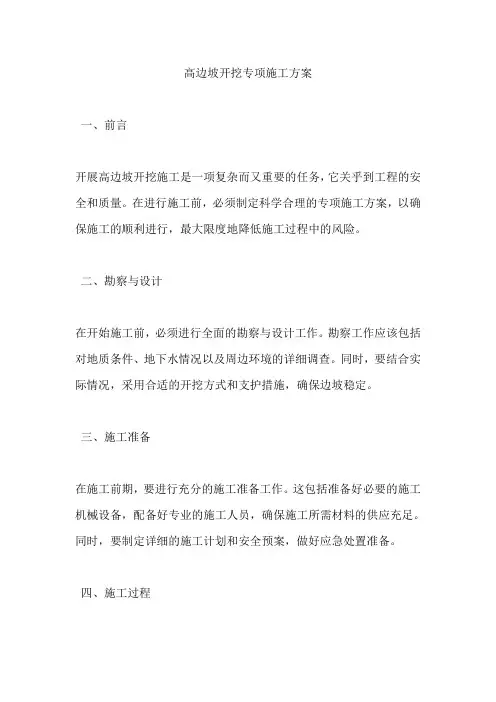 高边坡开挖专项施工方案

一、前言

开展高边坡开挖施工是一项复杂而又重要的任务，它关乎到工程的安全和质量。在进行施工前，必须制定科学合理的专项施工方案，以确保施工的顺利进行，最大限度地降低施工过程中的风险。

二、勘察与设计

在开始施工前，必须进行全面的勘察与设计工作。勘察工作应该包括对地质条件、地下水情况以及周边环境的详细调查。同时，要结合实际情况，采用合适的开挖方式和支护措施，确保边坡稳定。

三、施工准备

在施工前期，要进行充分的施工准备工作。这包括准备好必要的施工机械设备，配备好专业的施工人员，确保施工所需材料的供应充足。同时，要制定详细的施工计划和安全预案，做好应急处置准备。

四、施工过程